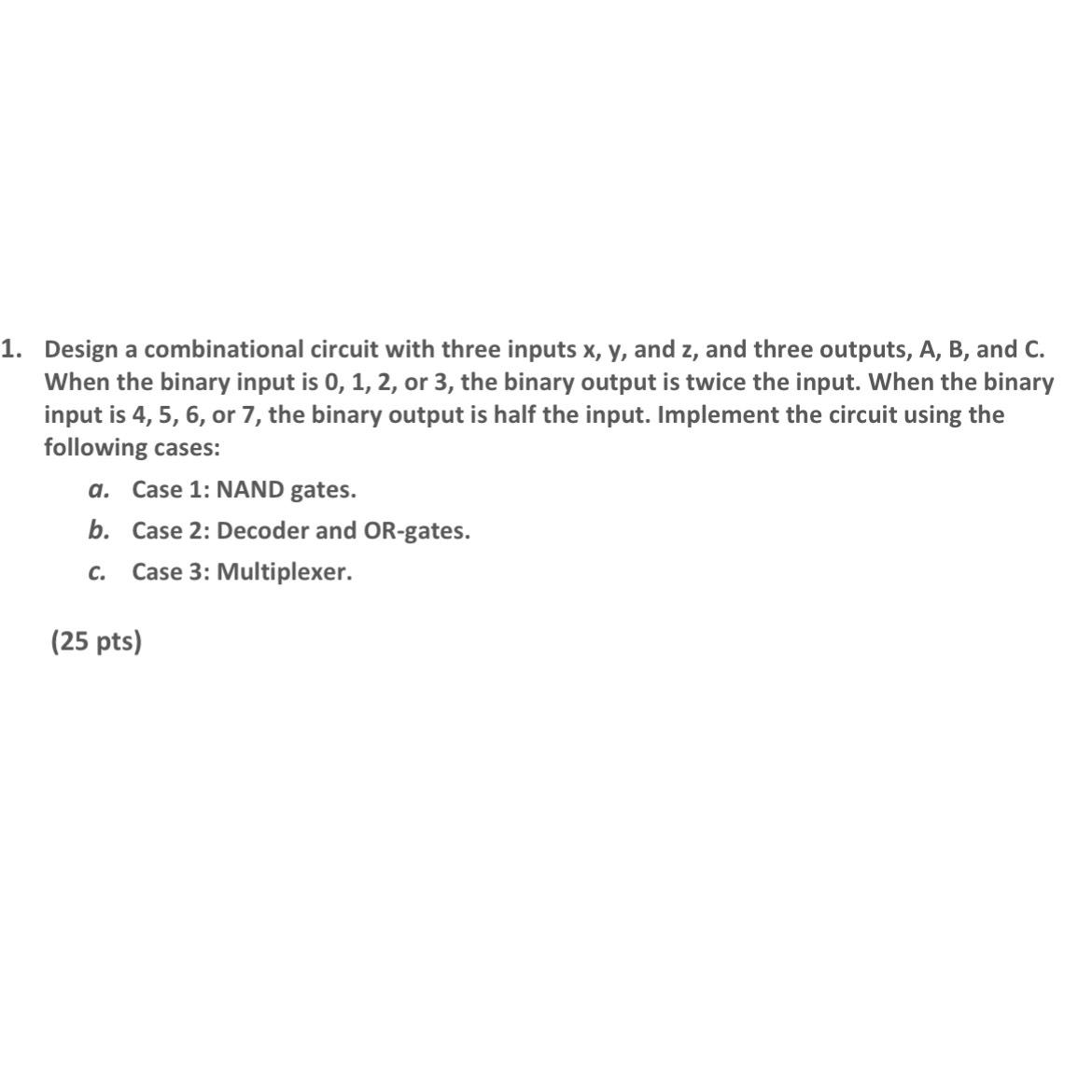 1. Design a combinational circuit with three inputs x, y, and z, and three outputs, A, B, and C. When the binary input is 0, 1, 2, or 3, the binary output is twice the input. When the binary input is 4, 5, 6, or 7, the binary output is half the input. Implement the circuit using the following cases:

a. Case 1: NAND gates.

b. Case 2: Decoder and OR-gates.

c. Case 3: Multiplexer.

(25 pts)